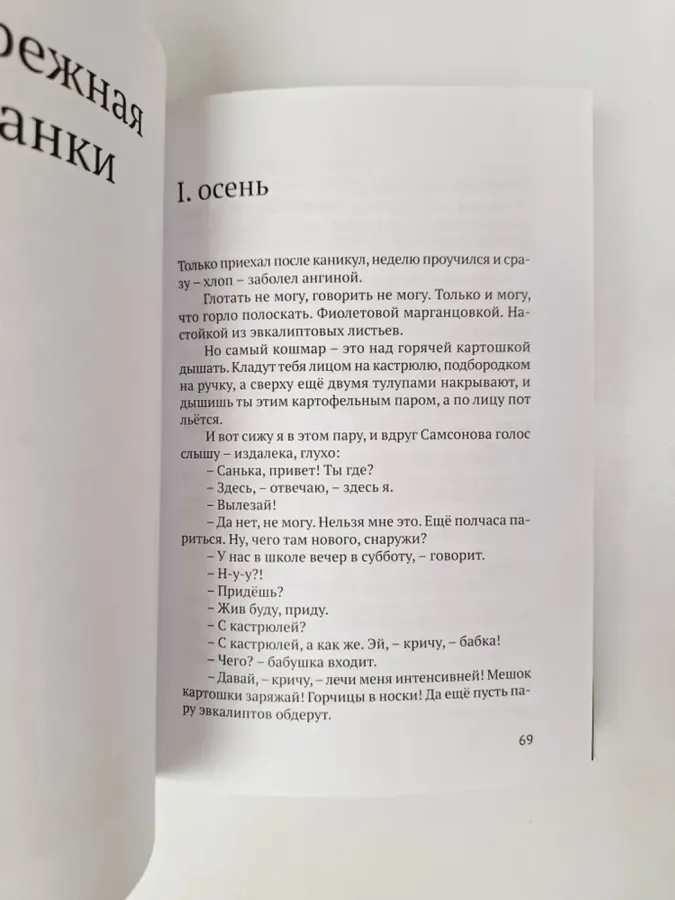 ежная
анки

I. осень

Только приехал после каникул, неделю проучился и сразу – хлоп – заболел ангиной.

Глотать не могу, говорить не могу. Только и могу, что горло полоскать. Фиолетовой марганцовкой. Настойкой из эвкалиптовых листьев.

Но самый кошмар – это над горячей картошкой дышать. Кладут тебя лицом на кастрюлю, подбородком на ручку, а сверху ещё двумя тулупами накрывают, и дышишь ты этим картофельным паром, а по лицу пот льётся.

И вот сижу я в этом пару, и вдруг Самсонова голос слышу – издалека, глухо:

– Санька, привет! Ты где?

– Здесь, – отвечаю, – здесь я.

– Вылезай!

– Да нет, не могу. Нельзя мне это. Ещё полчаса париться. Ну, чего там нового, снаружи?

– У нас в школе вечер в субботу, – говорит.

– Н-у-у?!

– Придёшь?

– Жив буду, приду.

– С кастрюлей?

– С кастрюлей, а как же. Эй, – кричу, – бабка!

– Чего? – бабушка входит.

– Давай, – кричу, – лечи меня интенсивней! Мешок картошки заряжай! Горчицы в носки! Да ещё пусть пару эвкалиптов обдерут.

69